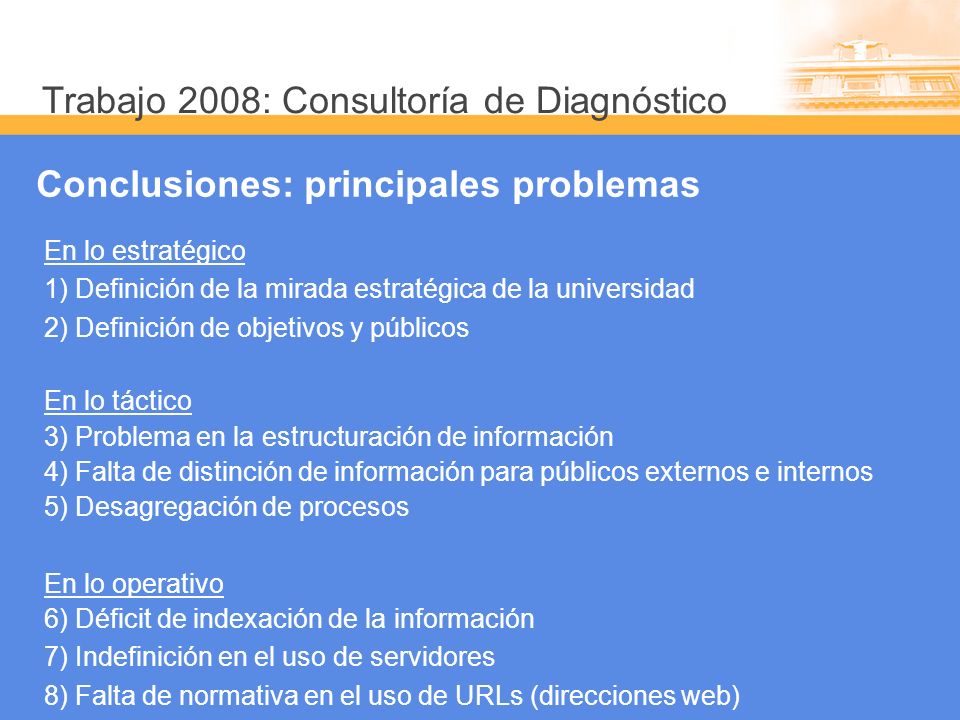 Trabajo 2008: Consultoría de Diagnóstico

Conclusiones: principales problemas

En lo estratégico
1) Definición de la mirada estratégica de la universidad
2) Definición de objetivos y públicos

En lo táctico
3) Problema en la estructuración de información
4) Falta de distinción de información para públicos externos e internos
5) Desagregación de procesos

En lo operativo
6) Déficit de indexación de la información
7) Indefinición en el uso de servidores
8) Falta de normativa en el uso de URLs (direcciones web)